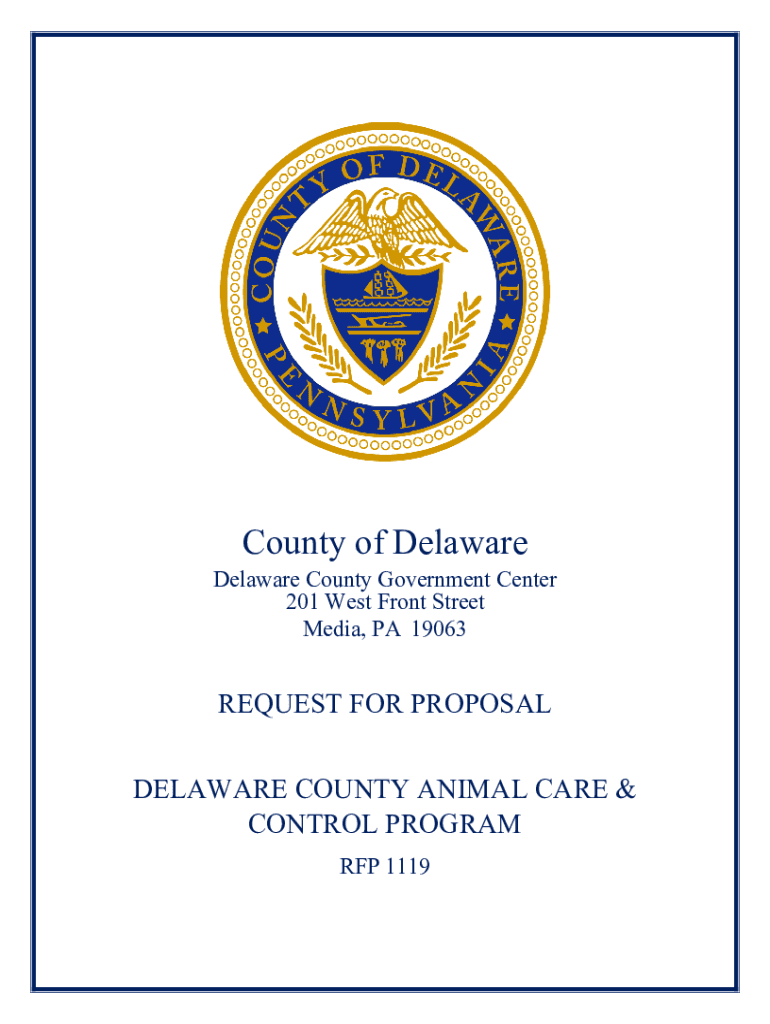 COUNTY OF DELAWARE
PENNSYLVANIA

County of Delaware
Delaware County Government Center
201 West Front Street
Media, PA 19063

REQUEST FOR PROPOSAL

DELAWARE COUNTY ANIMAL CARE & CONTROL PROGRAM

RFP 1119